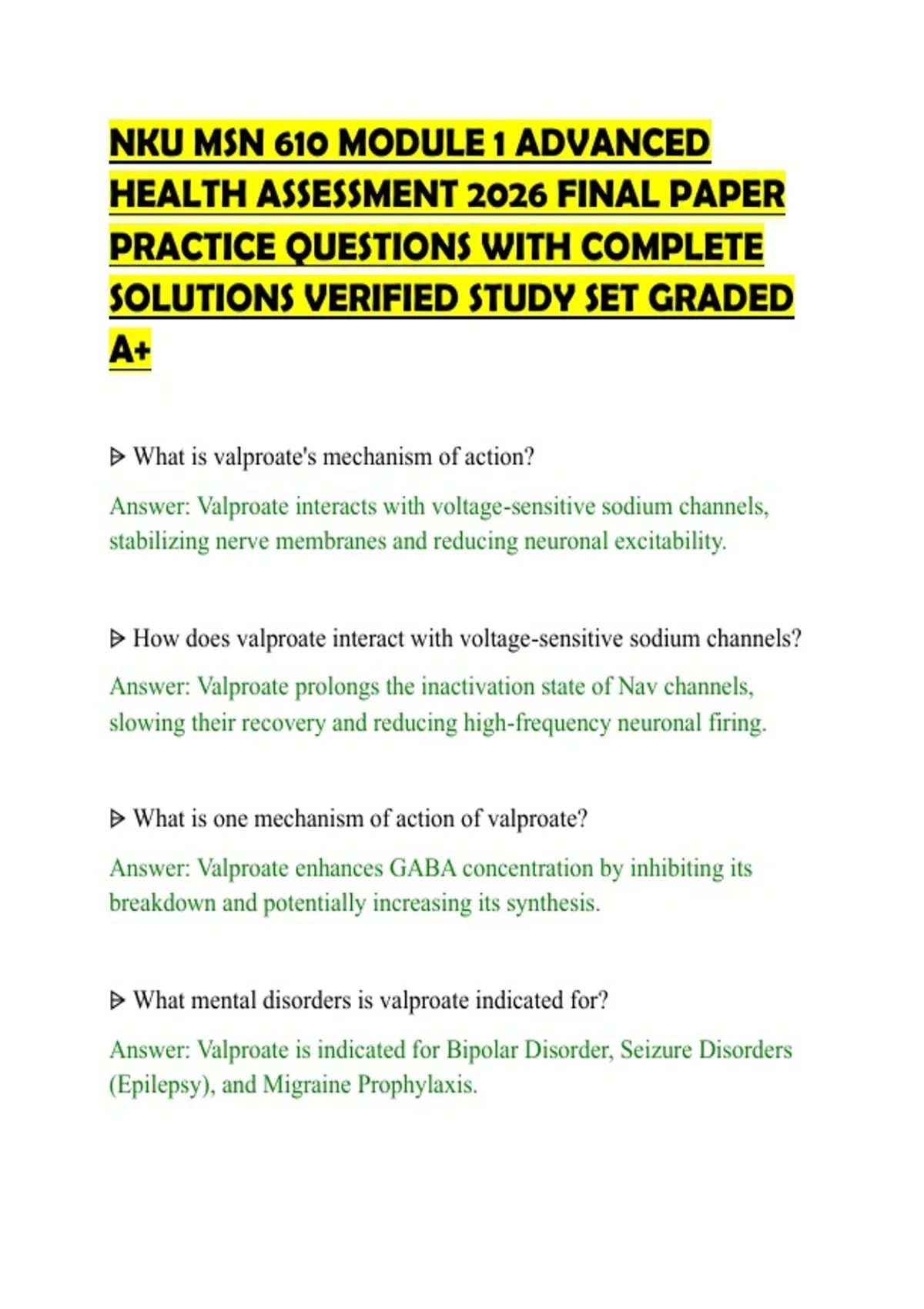 NKU MSN 610 MODULE 1 ADVANCED HEALTH ASSESSMENT 2026 FINAL PAPER PRACTICE QUESTIONS WITH COMPLETE SOLUTIONS VERIFIED STUDY SET GRADED A+

ᐅ What is valproate's mechanism of action?

Answer: Valproate interacts with voltage-sensitive sodium channels, stabilizing nerve membranes and reducing neuronal excitability.

ᐅ How does valproate interact with voltage-sensitive sodium channels?

Answer: Valproate prolongs the inactivation state of Nav channels, slowing their recovery and reducing high-frequency neuronal firing.

ᐅ What is one mechanism of action of valproate?

Answer: Valproate enhances GABA concentration by inhibiting its breakdown and potentially increasing its synthesis.

ᐅ What mental disorders is valproate indicated for?

Answer: Valproate is indicated for Bipolar Disorder, Seizure Disorders (Epilepsy), and Migraine Prophylaxis.